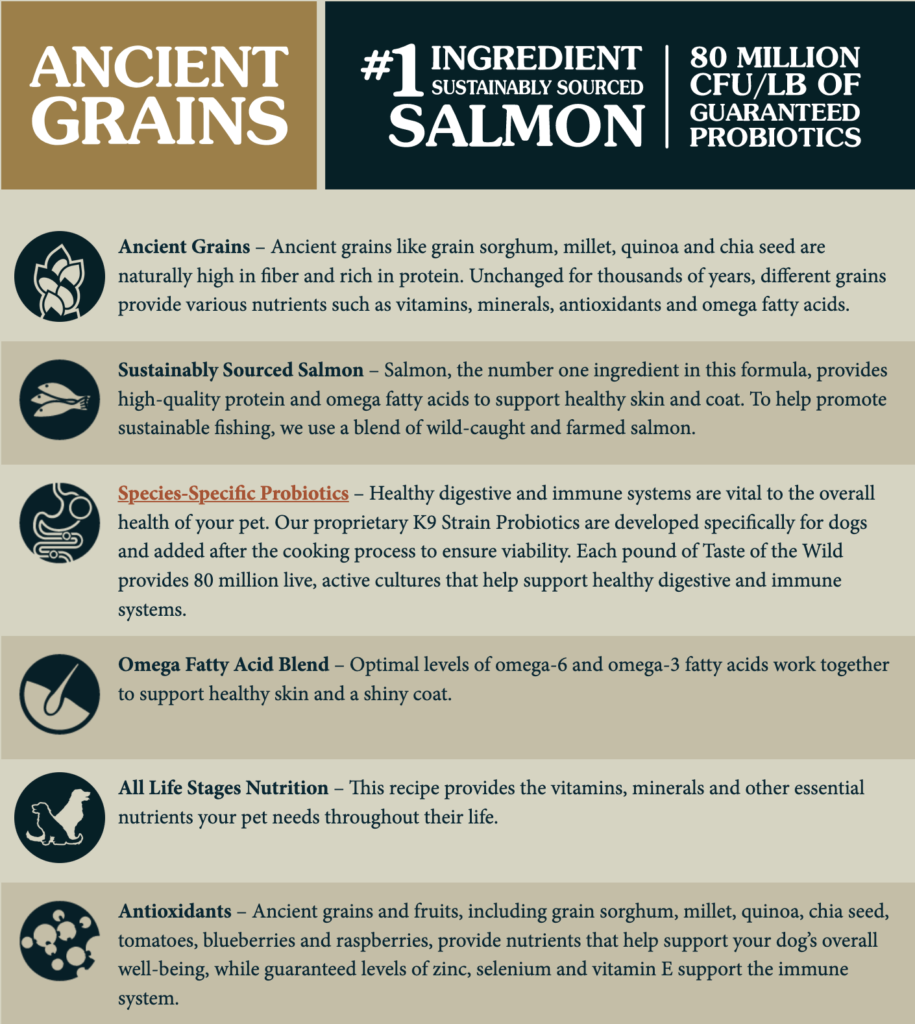 ANCIENT GRAINS

#1 INGREDIENT SUSTAINABLY SOURCED SALMON

80 MILLION CFU/LB OF GUARANTEED PROBIOTICS

Ancient Grains – Ancient grains like grain sorghum, millet, quinoa and chia seed are naturally high in fiber and rich in protein. Unchanged for thousands of years, different grains provide various nutrients such as vitamins, minerals, antioxidants and omega fatty acids.

Sustainably Sourced Salmon – Salmon, the number one ingredient in this formula, provides high-quality protein and omega fatty acids to support healthy skin and coat. To help promote sustainable fishing, we use a blend of wild-caught and farmed salmon.

Species-Specific Probiotics – Healthy digestive and immune systems are vital to the overall health of your pet. Our proprietary K9 Strain Probiotics are developed specifically for dogs and added after the cooking process to ensure viability. Each pound of Taste of the Wild provides 80 million live, active cultures that help support healthy digestive and immune systems.

Omega Fatty Acid Blend – Optimal levels of omega-6 and omega-3 fatty acids work together to support healthy skin and a shiny coat.

All Life Stages Nutrition – This recipe provides the vitamins, minerals and other essential nutrients your pet needs throughout their life.

Antioxidants – Ancient grains and fruits, including grain sorghum, millet, quinoa, chia seed, tomatoes, blueberries and raspberries, provide nutrients that help support your dog's overall well-being, while guaranteed levels of zinc, selenium and vitamin E support the immune system.